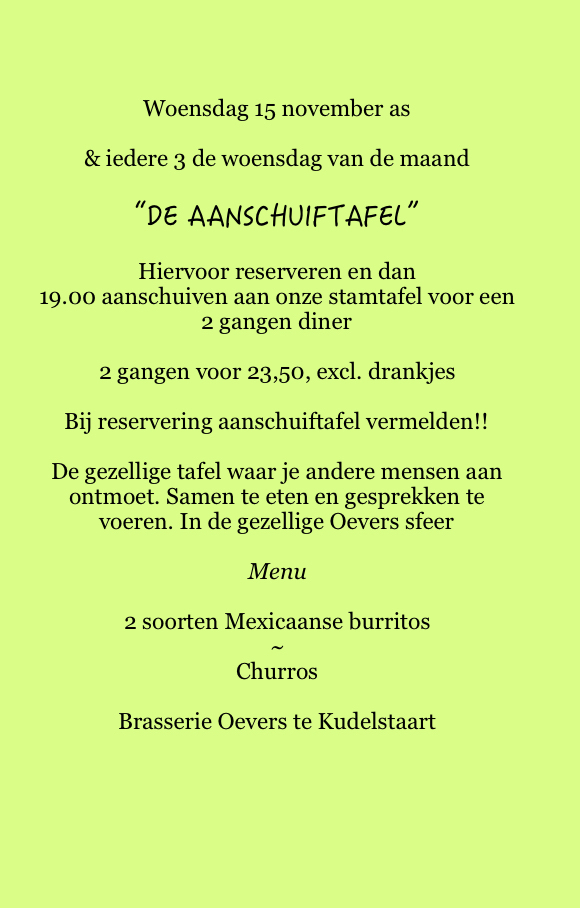 Woensdag 15 november as

& iedere 3 de woensdag van de maand

"DE AANSCHUIFTAFEL"

Hiervoor reserveren en dan 19.00 aanschuiven aan onze stamtafel voor een 2 gangen diner

2 gangen voor 23,50, excl. drankjes

Bij reservering aanschuiftafel vermelden!!

De gezellige tafel waar je andere mensen aan ontmoet. Samen te eten en gesprekken te voeren. In de gezellige Oevers sfeer

Menu

2 soorten Mexicaanse burritos
~
Churros

Brasserie Oevers te Kudelstaart